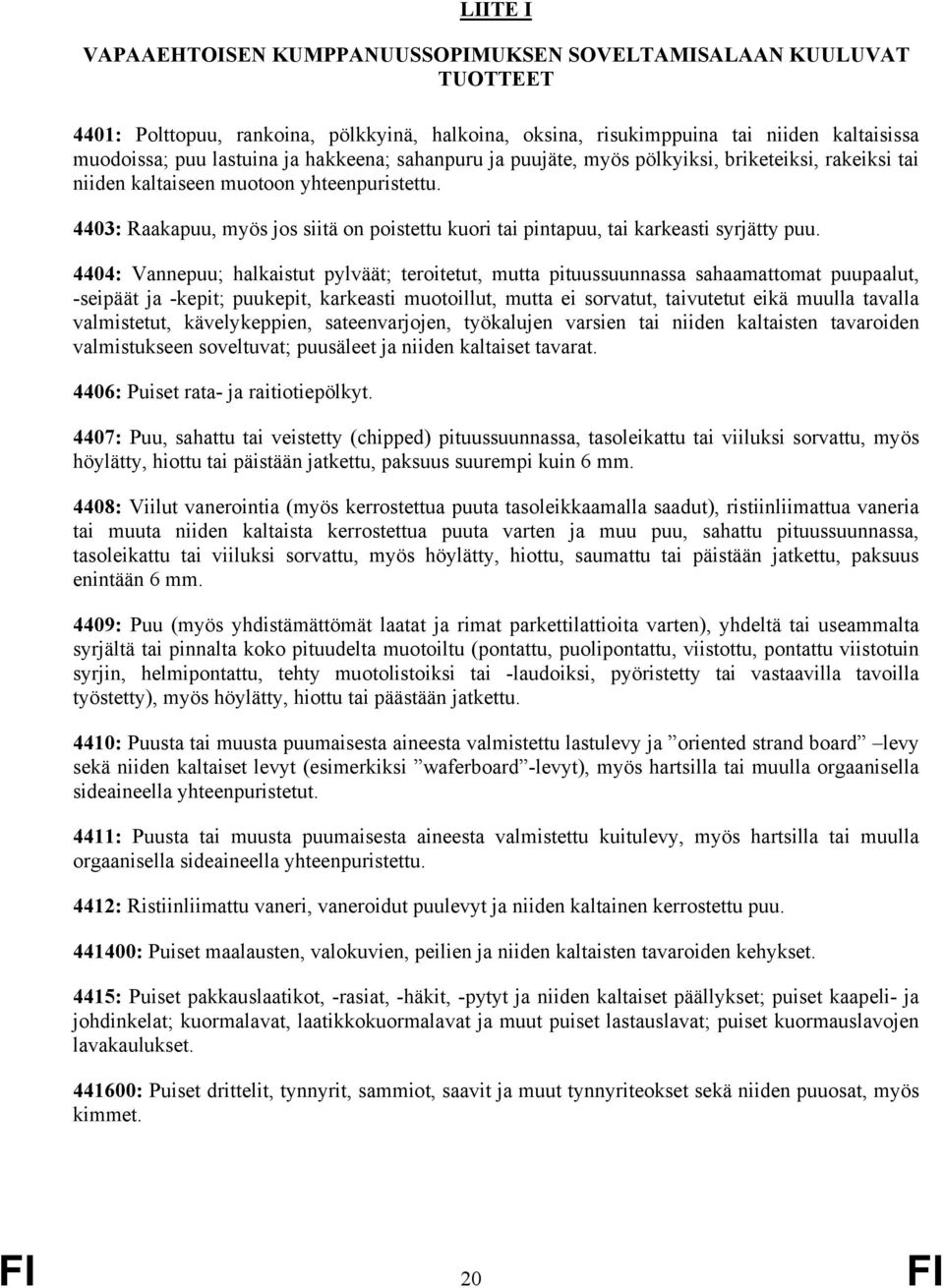 LIITE I

VAPAAEHTOISEN KUMPPANUUSSOPIMUKSEN SOVELTAMISALAAN KUULUVAT TUOTTEET

4401: Polttopuu, rankoina, pölkkyinä, halkoina, oksina, risukimppuina tai niiden kaltaisissa muodoissa; puu lastuina ja hakkeena; sahanpuru ja puujäte, myös pölkyiksi, briketeiksi, rakeiksi tai niiden kaltaiseen muotoon yhteenpuristettu.

4403: Raakapuu, myös jos siitä on poistettu kuori tai pintapuu, tai karkeasti syrjätty puu.

4404: Vannepuu; halkaistut pylväät; teroitetut, mutta pituussuunnassa sahaamattomat puupaalut, -seipäät ja -kepit; puukepit, karkeasti muotoillut, mutta ei sorvatut, taivutetut eikä muulla tavalla valmistetut, kävelykeppien, sateenvarjojen, työkalujen varsien tai niiden kaltaisten tavaroiden valmistukseen soveltuvat; puusäleet ja niiden kaltaiset tavarat.

4406: Puiset rata- ja raitiotiepölkyt.

4407: Puu, sahattu tai veistetty (chipped) pituussuunnassa, tasoleikattu tai viiluksi sorvattu, myös höylätty, hiottu tai päistään jatkettu, paksuus suurempi kuin 6 mm.

4408: Viilut vanerointia (myös kerrostettua puuta tasoleikkaamalla saadut), ristiinliimattua vaneria tai muuta niiden kaltaista kerrostettua puuta varten ja muu puu, sahattu pituussuunnassa, tasoleikattu tai viiluksi sorvattu, myös höylätty, hiottu, saumattu tai päistään jatkettu, paksuus enintään 6 mm.

4409: Puu (myös yhdistämättömät laatat ja rimat parkettilattioita varten), yhdeltä tai useammalta syrjältä tai pinnalta koko pituudelta muotoiltu (pontattu, puolipontattu, viistottu, pontattu viistotuin syrjin, helmipontattu, tehty muotolistoiksi tai -laudoiksi, pyöristetty tai vastaavilla tavoilla työstetty), myös höylätty, hiottu tai päästään jatkettu.

4410: Puusta tai muusta puumaisesta aineesta valmistettu lastulevy ja ”oriented strand board” –levy sekä niiden kaltaiset levyt (esimerkiksi ”waferboard”-levyt), myös hartsilla tai muulla orgaanisella sideaineella yhteenpuristetut.

4411: Puusta tai muusta puumaisesta aineesta valmistettu kuitulevy, myös hartsilla tai muulla orgaanisella sideaineella yhteenpuristettu.

4412: Ristiinliimattu vaneri, vaneroidut puulevyt ja niiden kaltainen kerrostettu puu.

441400: Puiset maalausten, valokuvien, peilien ja niiden kaltaisten tavaroiden kehykset.

4415: Puiset pakkauslaatikot, -rasiat, -häkit, -pytyt ja niiden kaltaiset päällykset; puiset kaapeli- ja johdinkelat; kuormalavat, laatikkokuormalavat ja muut puiset lastauslavat; puiset kuormauslavojen lavakaulukset.

441600: Puiset drittelit, tynnyrit, sammiot, saavit ja muut tynnyriteokset sekä niiden puuosat, myös kimmet.

FI 20 FI